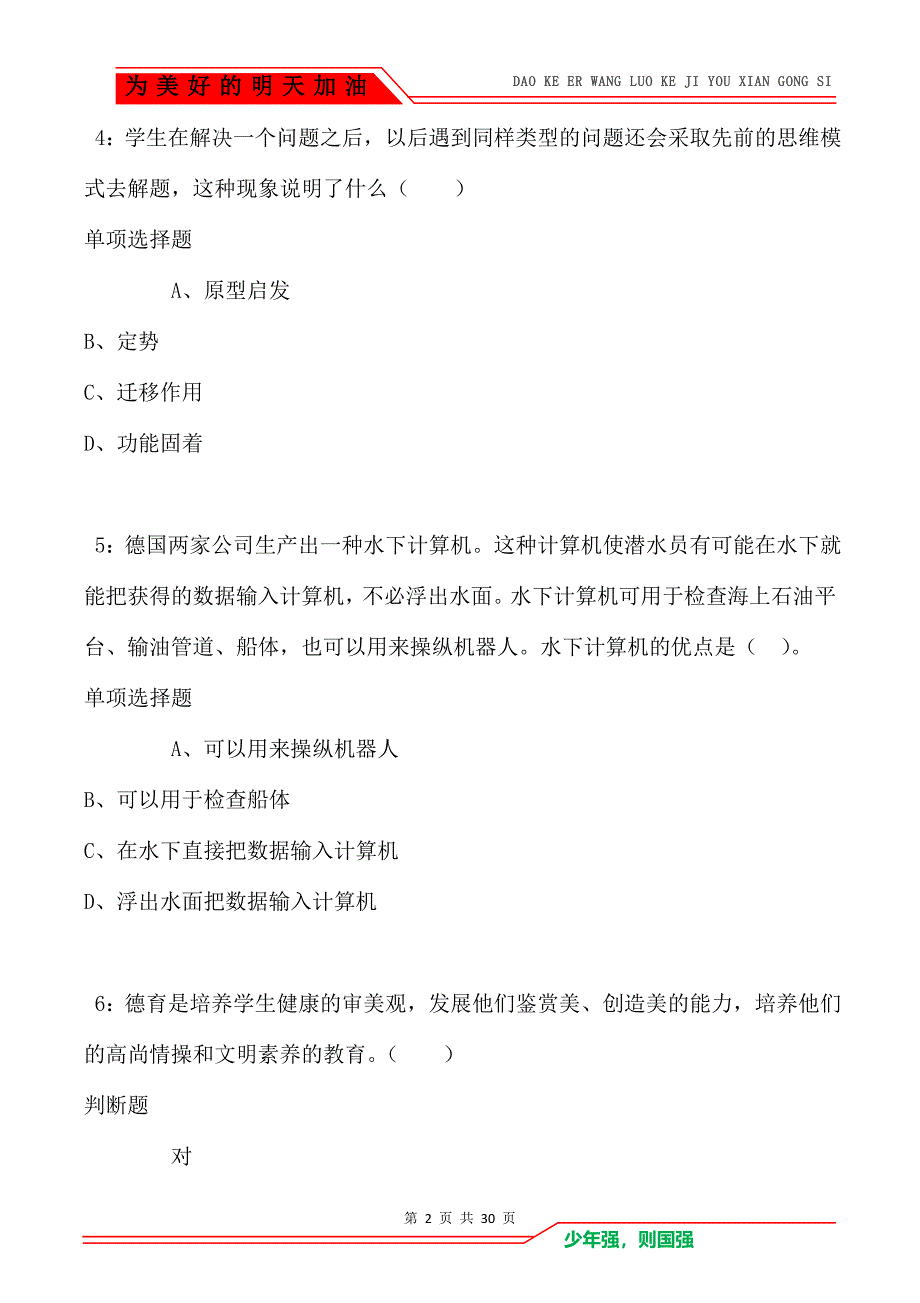 为美好的明天加油

DAO KE ER WANG LUO KE JI YOU XIAN GONG SI

4：学生在解决一个问题之后，以后遇到同样类型的问题还会采取先前的思维模式去解题，这种现象说明了什么（　　）

单项选择题

A、原型启发

B、定势

C、迁移作用

D、功能固着

5：德国两家公司生产出一种水下计算机。这种计算机使潜水员有可能在水下就能把获得的数据输入计算机，不必浮出水面。水下计算机可用于检查海上石油平台、输油管道、船体，也可以用来操纵机器人。水下计算机的优点是（　）。

单项选择题

A、可以用来操纵机器人

B、可以用于检查船体

C、在水下直接把数据输入计算机

D、浮出水面把数据输入计算机

6：德育是培养学生健康的审美观，发展他们鉴赏美、创造美的能力，培养他们的高尚情操和文明素养的教育。（　　）

判断题

对

第 2 页 共 30 页

少年强，则国强